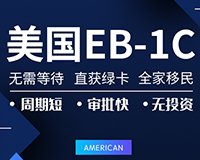 美国EB-1C

无需等待 直获绿卡 全家移民

• 周期短 • 审批快 • 无投资

AMERICAN